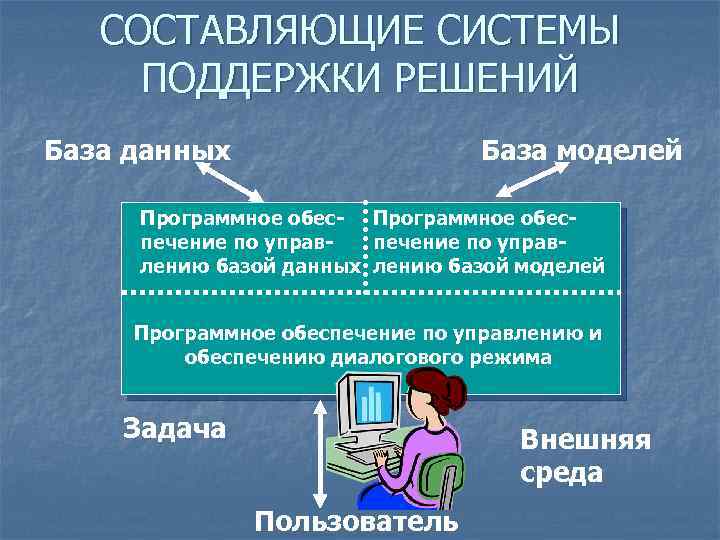 СОСТАВЛЯЮЩИЕ СИСТЕМЫ ПОДДЕРЖКИ РЕШЕНИЙ

База данных

База моделей

Программное обеспечение по управлению базой данных

Программное обеспечение по управлению базой моделей

Программное обеспечение по управлению и обеспечению диалогового режима

Задача

Внешняя среда

Пользователь